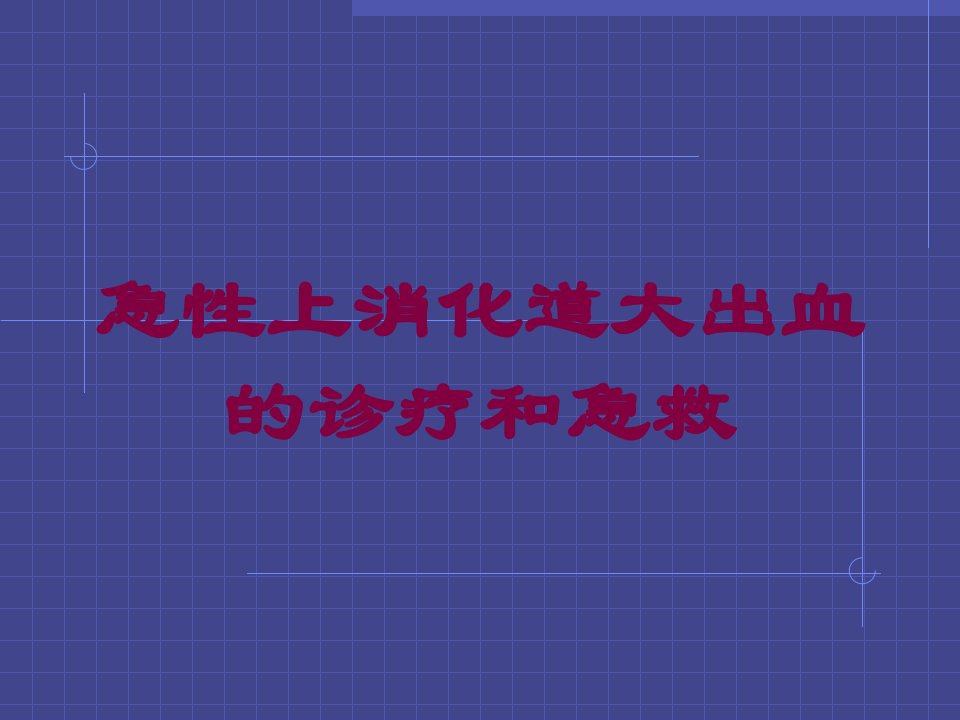 急性上消化道大出血的诊疗和急救